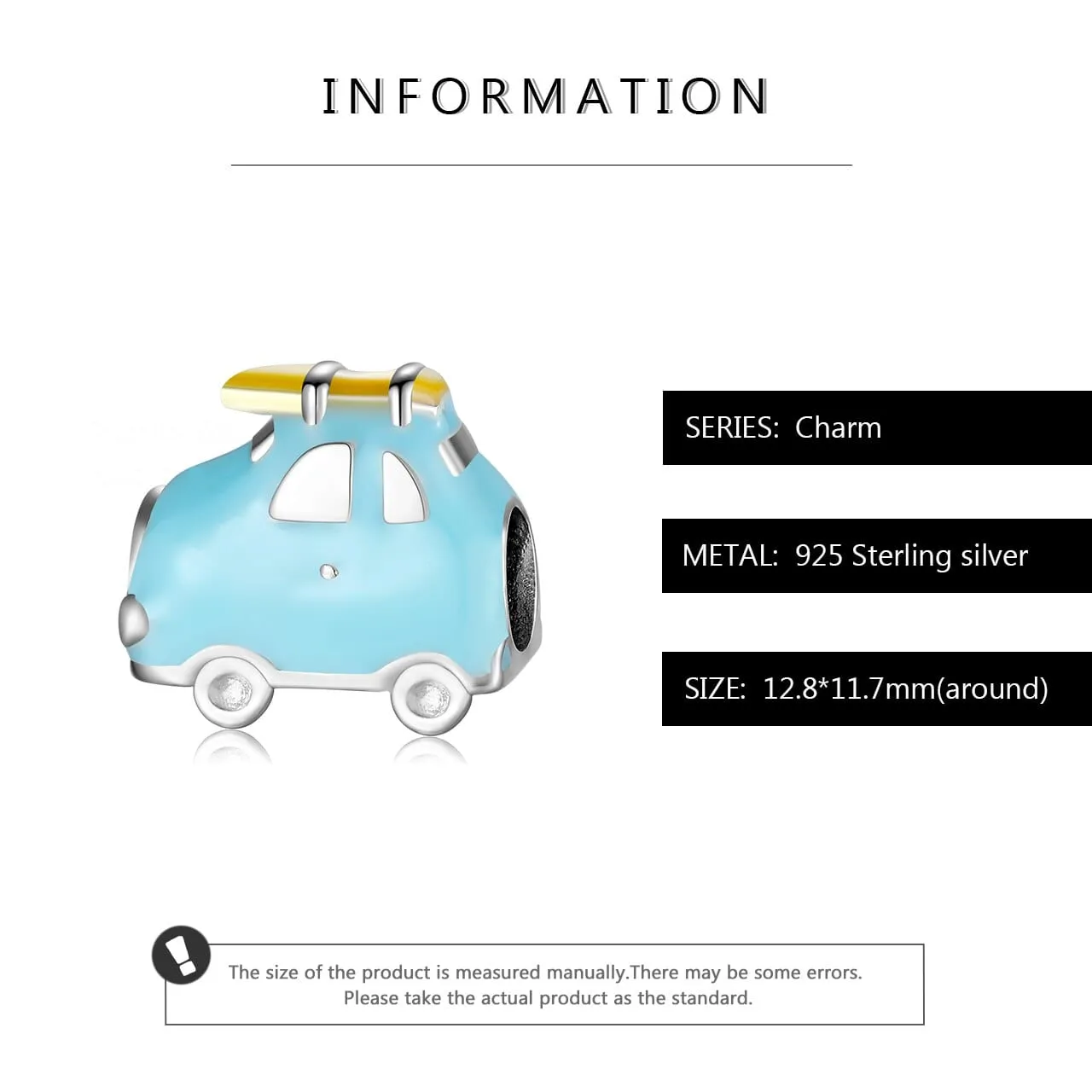 INFORMATION

SERIES: Charm

METAL: 925 Sterling silver

SIZE: 12.8*11.7mm(around)

The size of the product is measured manually.There may be some errors. Please take the actual product as the standard.